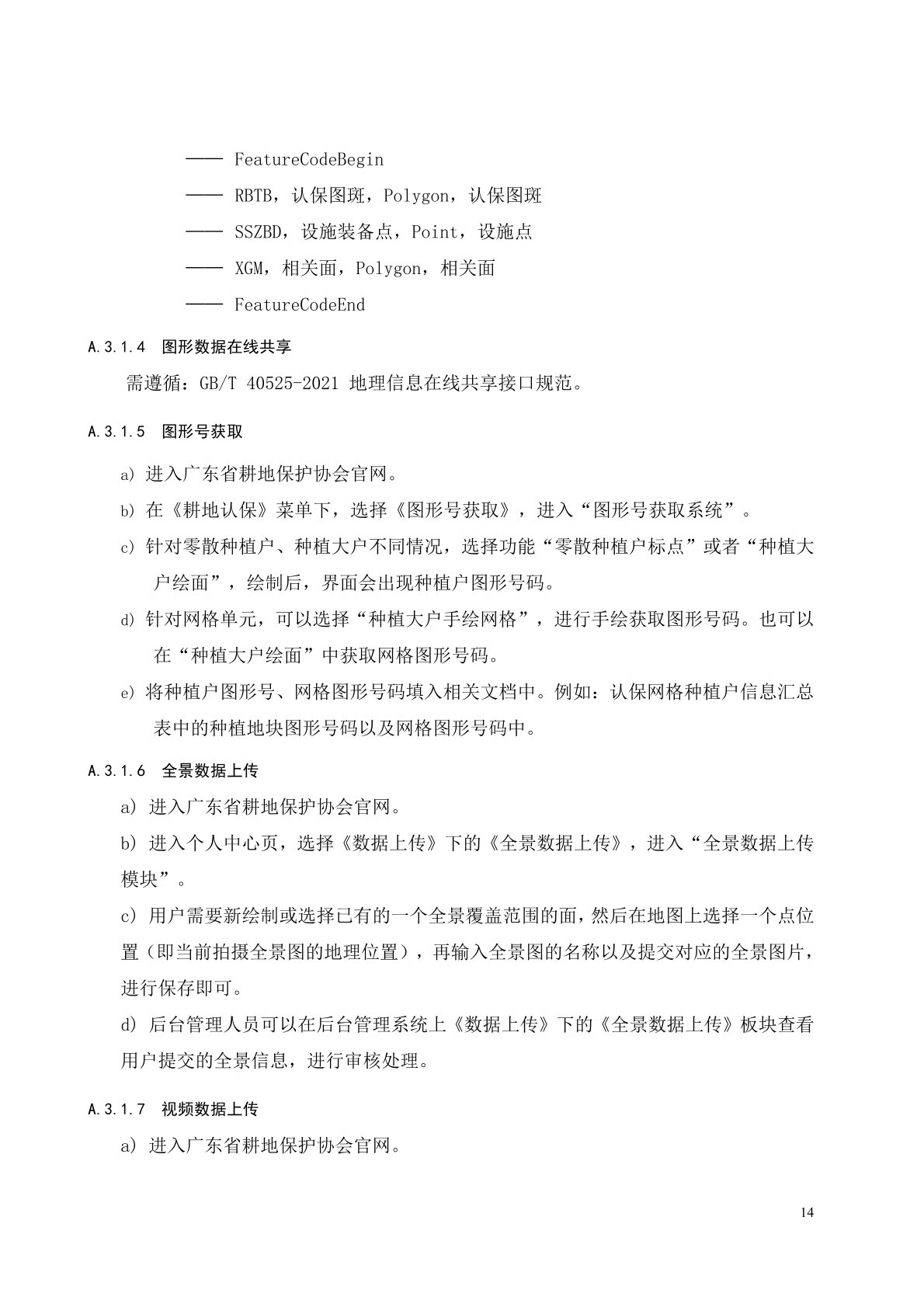 —— FeatureCodeBegin

—— RBTB，认保图斑，Polygon，认保图斑

—— SSZBD，设施装备点，Point，设施点

—— XGM，相关面，Polygon，相关面

—— FeatureCodeEnd

A.3.1.4 图形数据在线共享

需遵循：GB/T 40525-2021 地理信息在线共享接口规范。

A.3.1.5 图形号获取

a) 进入广东省耕地保护协会官网。

b) 在《耕地认保》菜单下，选择《图形号获取》，进入“图形号获取系统”。

c) 针对零散种植户、种植大户不同情况，选择功能“零散种植户标点”或者“种植大户绘面”，绘制后，界面会出现种植户图形号码。

d) 针对网格单元，可以选择“种植大户手绘网格”，进行手绘获取图形号码。也可以在“种植大户绘面”中获取网格图形号码。

e) 将种植户图形号、网格图形号码填入相关文档中。例如：认保网格种植户信息汇总表中的种植地块图形号码以及网格图形号码中。

A.3.1.6 全景数据上传

a) 进入广东省耕地保护协会官网。

b) 进入个人中心页，选择《数据上传》下的《全景数据上传》，进入“全景数据上传模块”。

c) 用户需要新绘制或选择已有的一个全景覆盖范围的面，然后在地图上选择一个点位置（即当前拍摄全景图的地理位置），再输入全景图的名称以及提交对应的全景图片，进行保存即可。

d) 后台管理人员可以在后台管理系统上《数据上传》下的《全景数据上传》板块查看用户提交的全景信息，进行审核处理。

A.3.1.7 视频数据上传

a) 进入广东省耕地保护协会官网。

14